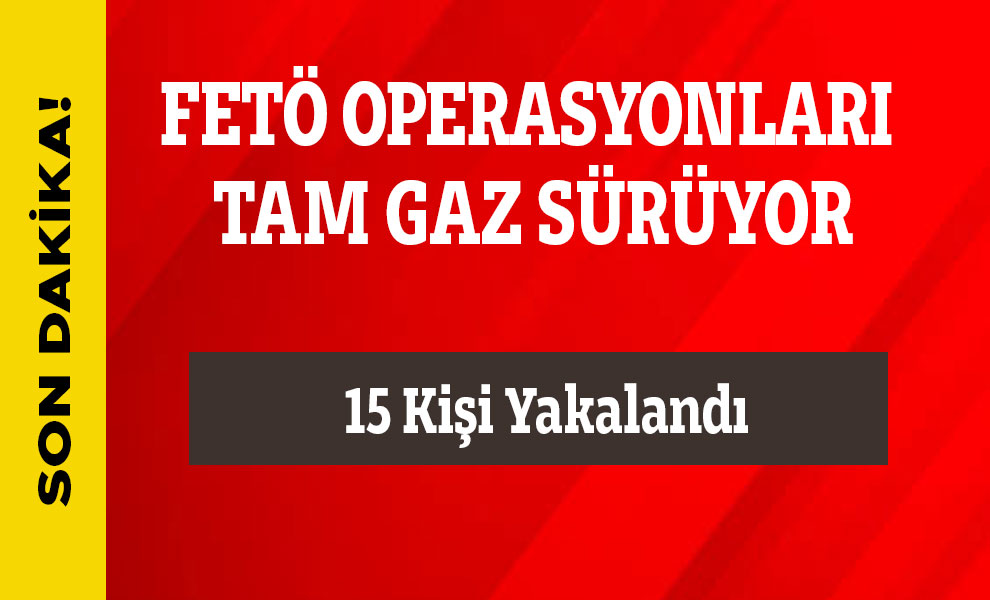 SON DAKİKA!

FETÖ OPERASYONLARI TAM GAZ SÜRÜYOR

15 Kişi Yakalandı